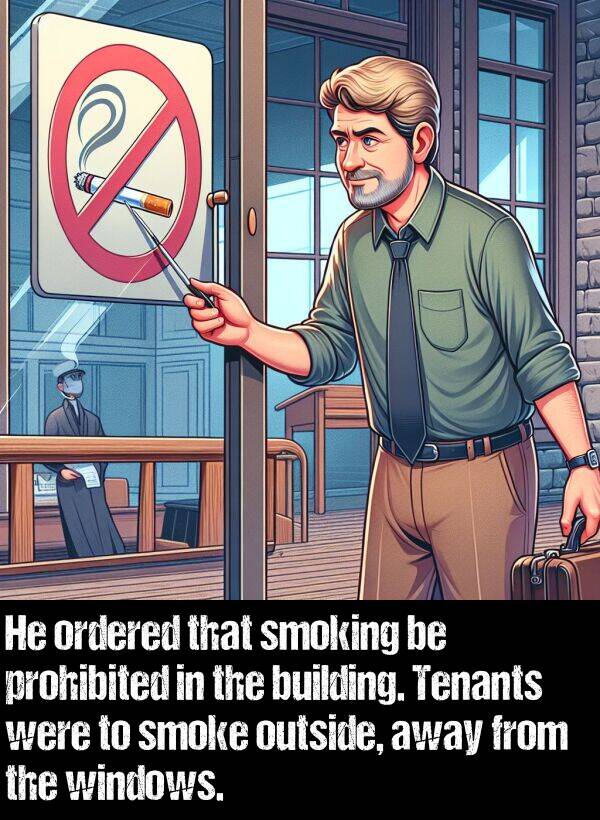 He ordered that smoking be prohibited in the building. Tenants were to smoke outside, away from the windows.